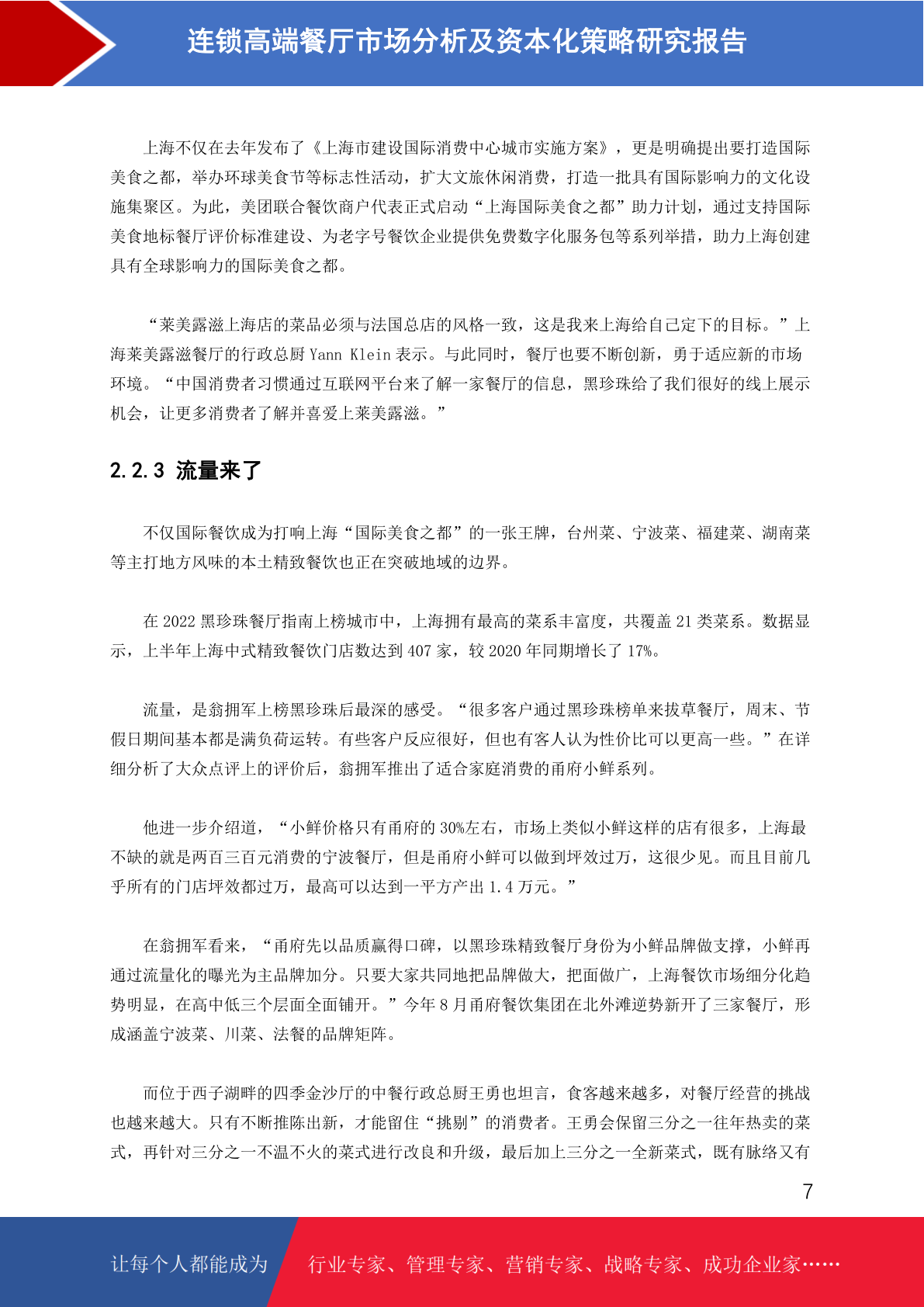 连锁高端餐厅市场分析及资本化策略研究报告

上海不仅在去年发布了《上海市建设国际消费中心城市实施方案》，更是明确提出要打造国际美食之都，举办环球美食节等标志性活动，扩大文旅休闲消费，打造一批具有国际影响力的文化设施集聚区。为此，美团联合餐饮商户代表正式启动“上海国际美食之都”助力计划，通过支持国际美食地标餐厅评价标准建设、为老字号餐饮企业提供免费数字化服务包等系列举措，助力上海创建具有全球影响力的国际美食之都。

“莱美露滋上海店的菜品必须与法国总店的风格一致，这是我来上海给自己定下的目标。”上海莱美露滋餐厅的行政总厨 Yann Klein 表示。与此同时，餐厅也要不断创新，勇于适应新的市场环境。“中国消费者习惯通过互联网平台来了解一家餐厅的信息，黑珍珠给了我们很好的线上展示机会，让更多消费者了解并喜爱上莱美露滋。”

2.2.3 流量来了

不仅国际餐饮成为打响上海“国际美食之都”的一张王牌，台州菜、宁波菜、福建菜、湖南菜等主打地方风味的本土精致餐饮也正在突破地域的边界。

在 2022 黑珍珠餐厅指南上榜城市中，上海拥有最高的菜系丰富度，共覆盖 21 类菜系。数据显示，上半年上海中式精致餐饮门店数达到 407 家，较 2020 年同期增长了 17%。

流量，是翁拥军上榜黑珍珠后最深的感受。“很多客户通过黑珍珠榜单来拔草餐厅，周末、节假日期间基本都是满负荷运转。有些客户反应很好，但也有客人认为性价比可以更高一些。”在详细分析了大众点评上的评价后，翁拥军推出了适合家庭消费的甬府小鲜系列。

他进一步介绍道，“小鲜价格只有甬府的 30%左右，市场上类似小鲜这样的店有很多，上海最不缺的就是两百三百元消费的宁波餐厅，但是甬府小鲜可以做到坪效过万，这很少见。而且目前几乎所有的门店坪效都过万，最高可以达到一平方产出 1.4 万元。”

在翁拥军看来，“甬府先以品质赢得口碑，以黑珍珠精致餐厅身份为小鲜品牌做支撑，小鲜再通过流量化的曝光为主品牌加分。只要大家共同地把品牌做大，把面做广，上海餐饮市场细分化趋势明显，在高中低三个层面全面铺开。”今年 8 月甬府餐饮集团在北外滩逆势新开了三家餐厅，形成涵盖宁波菜、川菜、法餐的品牌矩阵。

而位于西子湖畔的四季金沙厅的中餐行政总厨王勇也坦言，食客越来越多，对餐厅经营的挑战也越来越大。只有不断推陈出新，才能留住“挑剔”的消费者。王勇会保留三分之一往年热卖的菜式，再针对三分之一不温不火的菜式进行改良和升级，最后加上三分之一全新菜式，既有脉络又有

7

让每个人都能成为 行业专家、管理专家、营销专家、战略专家、成功企业家……